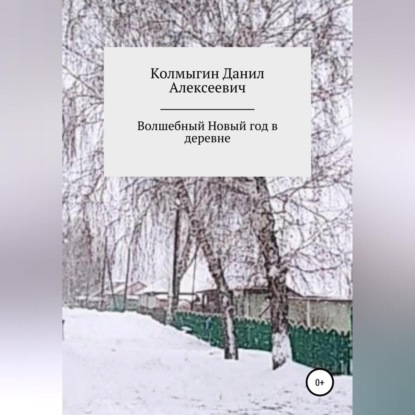 Колмыгин Данил Алексеевич

Волшебный Новый год в деревне

0+